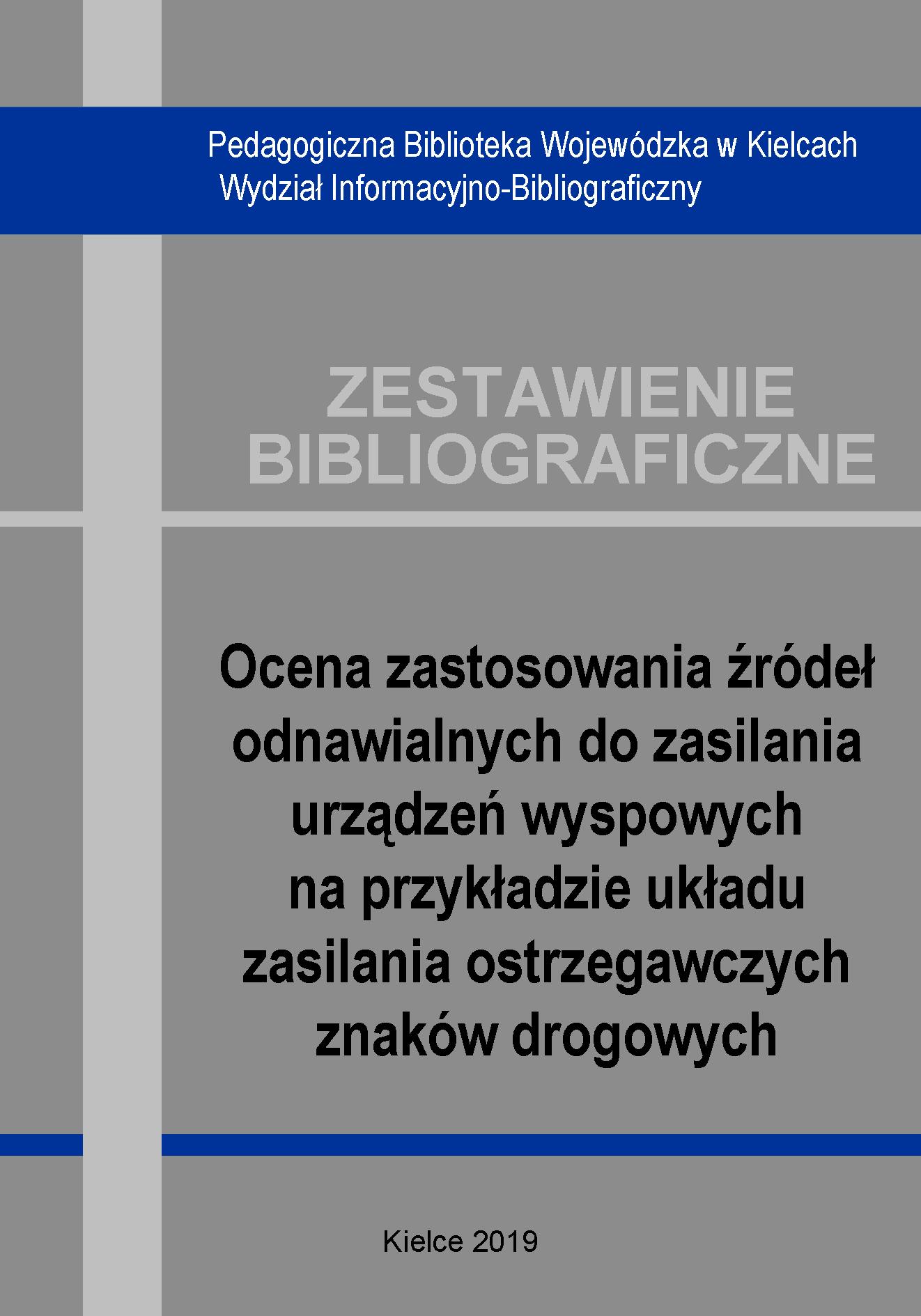 Pedagogiczna Biblioteka Wojewódzka w Kielcach
Wydział Informacyjno-Bibliograficzny

ZESTAWIENIE
BIBLIOGRAFICZNE

Ocena zastosowania źródeł odnawialnych do zasilania urządzeń wyspowych na przykładzie układu zasilania ostrzegawczych znaków drogowych

Kielce 2019